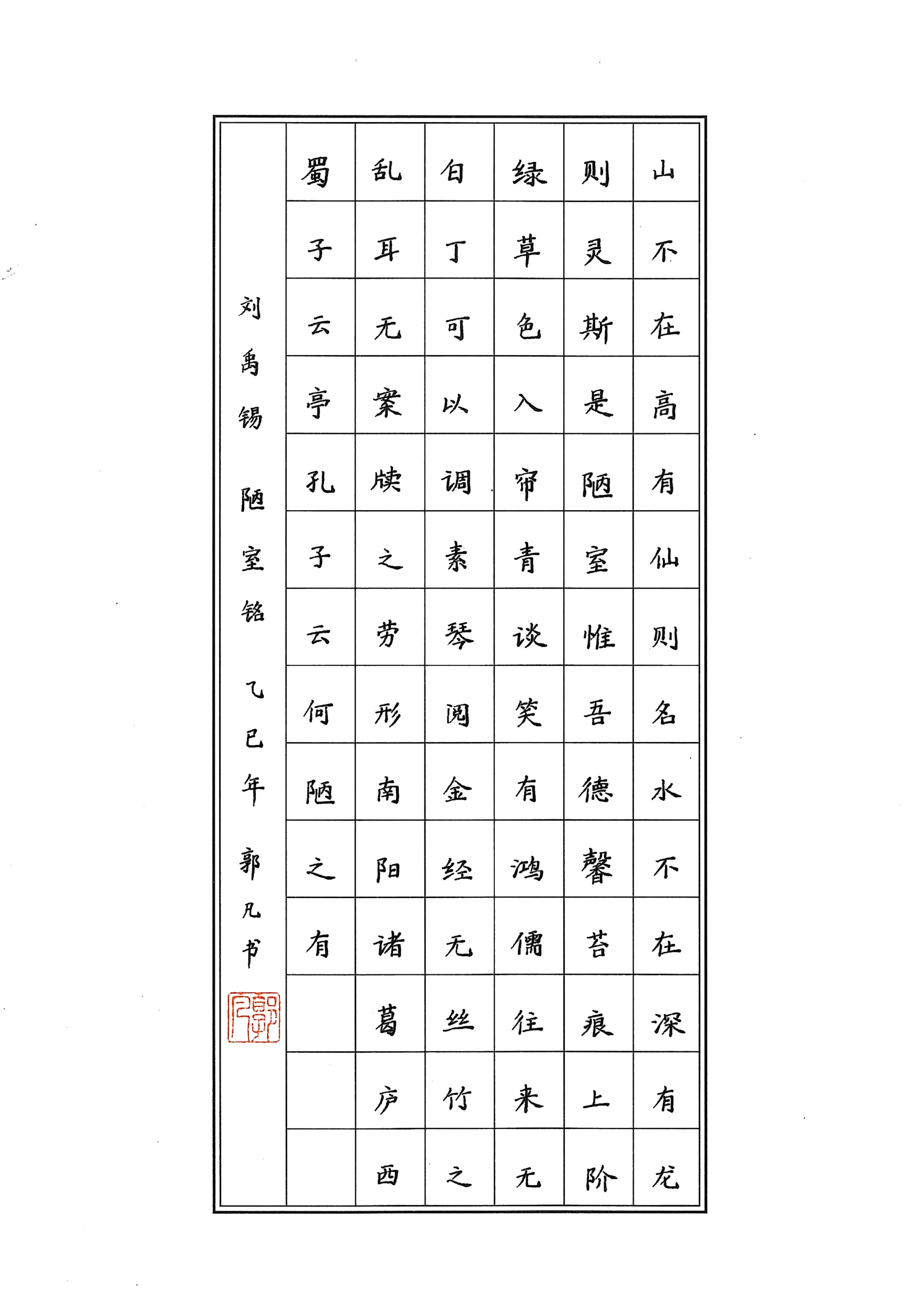 山不在高有仙则名水不在深有龙

则灵斯是陋室惟吾德馨苔痕上阶

绿草色入帘青谈笑有鸿儒往来无

白丁可以调素琴阅金经无丝竹之

乱耳无案牍之劳形南阳诸葛庐西

蜀子云亭孔子云何陋之有

刘禹锡 陋室铭 乙巳年 郭凡书

郭凡